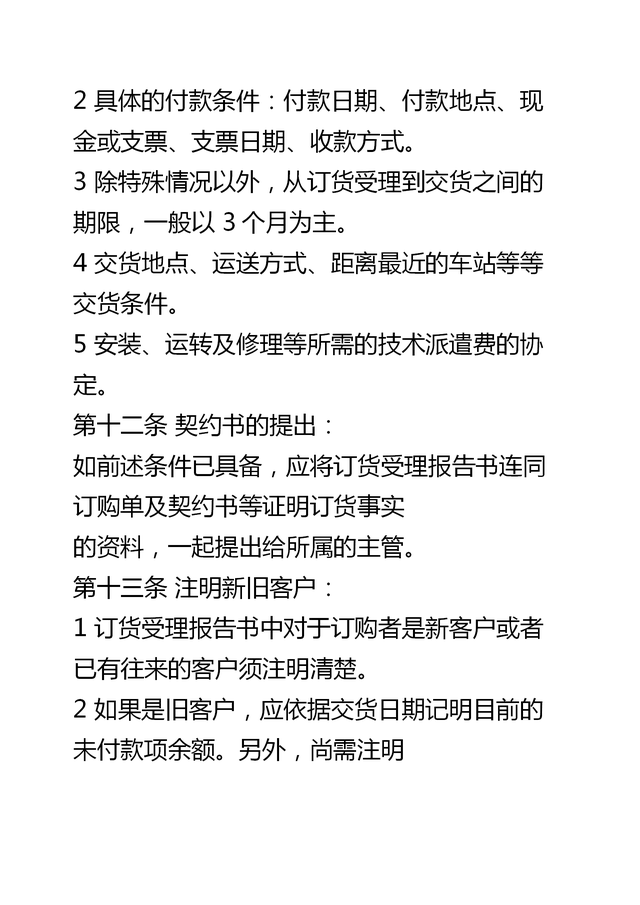 2 具体的付款条件：付款日期、付款地点、现金或支票、支票日期、收款方式。

3 除特殊情况以外，从订货受理到交货之间的期限，一般以 3 个月为主。

4 交货地点、运送方式、距离最近的车站等等交货条件。

5 安装、运转及修理等所需的技术派遣费的协定。

第十二条 契约书的提出：

如前述条件已具备，应将订货受理报告书连同订购单及契约书等证明订货事实
的资料，一起提出给所属的主管。

第十三条 注明新旧客户：

1 订货受理报告书中对于订购者是新客户或者已有往来的客户须注明清楚。

2 如果是旧客户，应依据交货日期记明目前的未付款项余额。另外，尚需注明